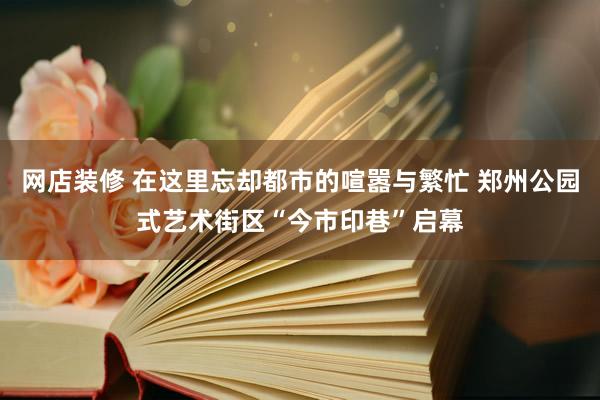 网店装修 在这里忘却都市的喧嚣与繁忙 郑州公园式艺术街区“今市印巷”启幕